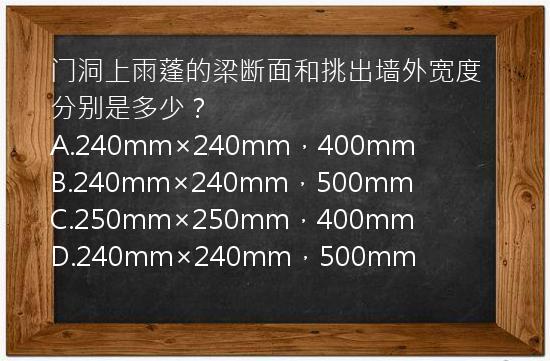 门洞上雨蓬的梁断面和挑出墙外宽度分别是多少？
A.240mm×240mm，400mm
B.240mm×240mm，500mm
C.250mm×250mm，400mm
D.240mm×240mm，500mm